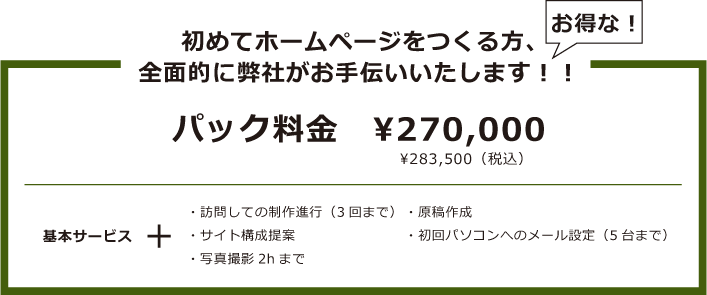 お得な！

初めてホームページをつくる方、
全面的に弊社がお手伝いいたします！！

パック料金　¥270,000
¥283,500（税込）

基本サービス　＋

・訪問しての制作進行（3 回まで）
・サイト構成提案
・写真撮影 2h まで

・原稿作成
・初回パソコンへのメール設定（5 台まで）